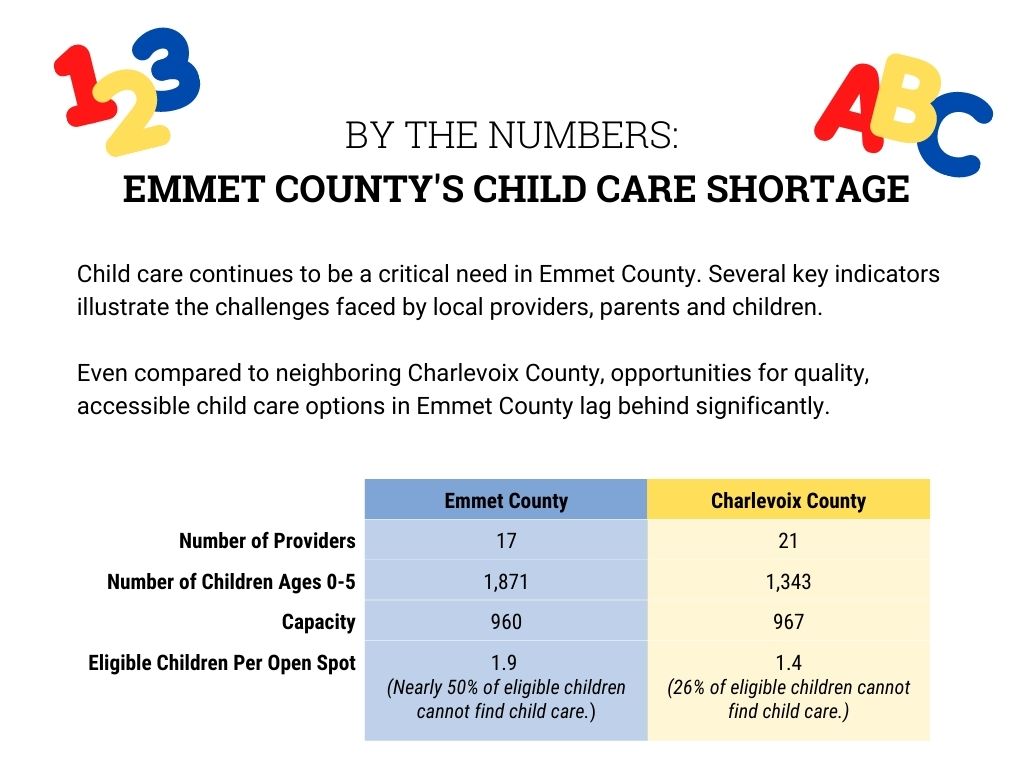 123

ABC

BY THE NUMBERS:
EMMET COUNTY'S CHILD CARE SHORTAGE

Child care continues to be a critical need in Emmet County. Several key indicators illustrate the challenges faced by local providers, parents and children.

Even compared to neighboring Charlevoix County, opportunities for quality, accessible child care options in Emmet County lag behind significantly.

| | Emmet County | Charlevoix County |
|---|---|---|
| Number of Providers | 17 | 21 |
| Number of Children Ages 0-5 | 1,871 | 1,343 |
| Capacity | 960 | 967 |
| Eligible Children Per Open Spot | 1.9 (Nearly 50% of eligible children cannot find child care.) | 1.4 (26% of eligible children cannot find child care.) |